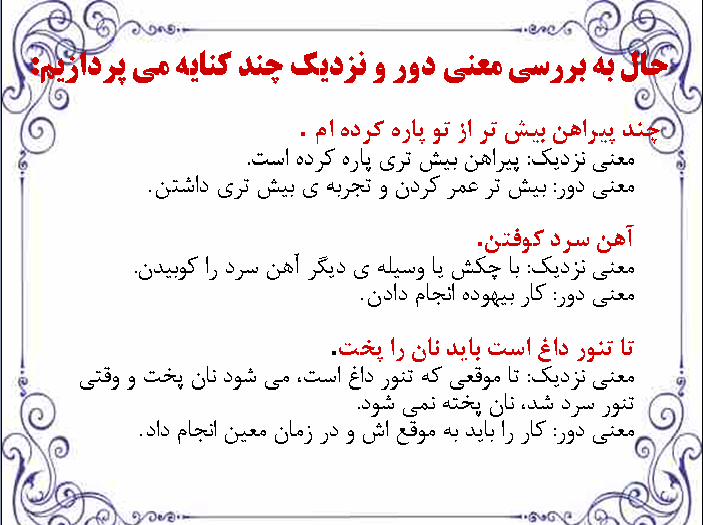 حال به بررسی معنی دور و نزدیک چند کنایه می پردازیم:

چند پیراهن بیش تر از تو پاره کرده ام .
معنی نزدیک: پیراهن بیش تری پاره کرده است.
معنی دور: بیش تر عمر کردن و تجربه ی بیش تری داشتن.

آهن سرد کوفتن.
معنی نزدیک: با چکش یا وسیله ی دیگر آهن سرد را کوبیدن.
معنی دور: کار بیهوده انجام دادن.

تا تنور داغ است باید نان را پخت.
معنی نزدیک: تا موقعی که تنور داغ است، می شود نان پخت و وقتی تنور سرد شد، نان پخته نمی شود.
معنی دور: کار را باید به موقع اش و در زمان معین انجام داد.